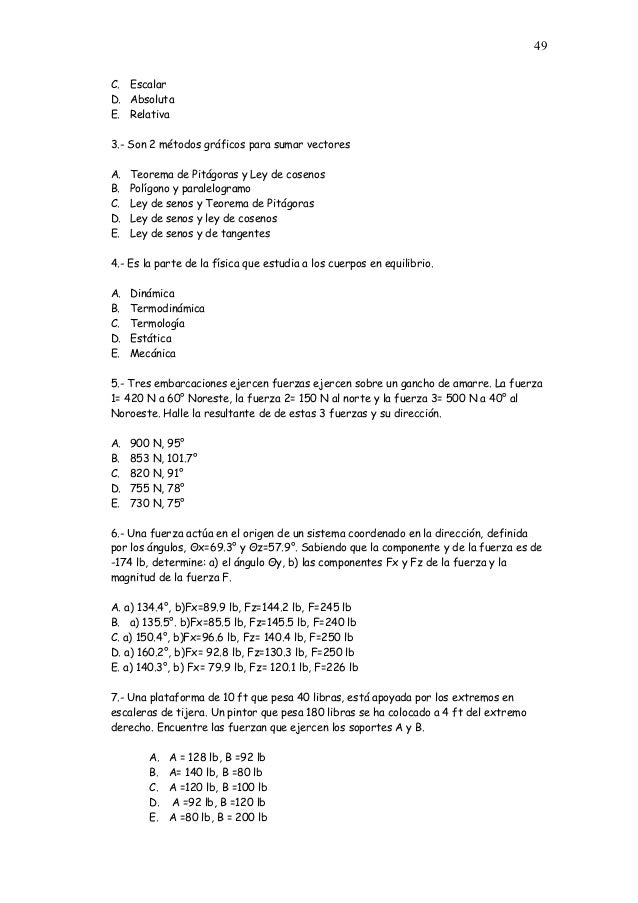 49

C. Escalar
D. Absoluta
E. Relativa

3.- Son 2 métodos gráficos para sumar vectores

A. Teorema de Pitágoras y Ley de cosenos
B. Polígono y paralelogramo
C. Ley de senos y Teorema de Pitágoras
D. Ley de senos y ley de cosenos
E. Ley de senos y de tangentes

4.- Es la parte de la física que estudia a los cuerpos en equilibrio.

A. Dinámica
B. Termodinámica
C. Termología
D. Estática
E. Mecánica

5.- Tres embarcaciones ejercen fuerzas ejercen sobre un gancho de amarre. La fuerza 1= 420 N a 60° Noreste, la fuerza 2= 150 N al norte y la fuerza 3= 500 N a 40° al Noroeste. Halle la resultante de de estas 3 fuerzas y su dirección.

A. 900 N, 95°
B. 853 N, 101.7°
C. 820 N, 91°
D. 755 N, 78°
E. 730 N, 75°

6.- Una fuerza actúa en el origen de un sistema coordenado en la dirección, definida por los ángulos, Θx=69.3° y Θz=57.9°. Sabiendo que la componente y de la fuerza es de -174 lb, determine: a) el ángulo Θy, b) las componentes Fx y Fz de la fuerza y la magnitud de la fuerza F.

A. a) 134.4°, b)Fx=89.9 lb, Fz=144.2 lb, F=245 lb
B. a) 135.5°. b)Fx=85.5 lb, Fz=145.5 lb, F=240 lb
C. a) 150.4°, b)Fx=96.6 lb, Fz= 140.4 lb, F=250 lb
D. a) 160.2°, b)Fx= 92.8 lb, Fz=130.3 lb, F=250 lb
E. a) 140.3°, b) Fx= 79.9 lb, Fz= 120.1 lb, F=226 lb

7.- Una plataforma de 10 ft que pesa 40 libras, está apoyada por los extremos en escaleras de tijera. Un pintor que pesa 180 libras se ha colocado a 4 ft del extremo derecho. Encuentre las fuerzan que ejercen los soportes A y B.

A. A = 128 lb, B =92 lb
B. A= 140 lb, B =80 lb
C. A =120 lb, B =100 lb
D. A =92 lb, B =120 lb
E. A =80 lb, B = 200 lb